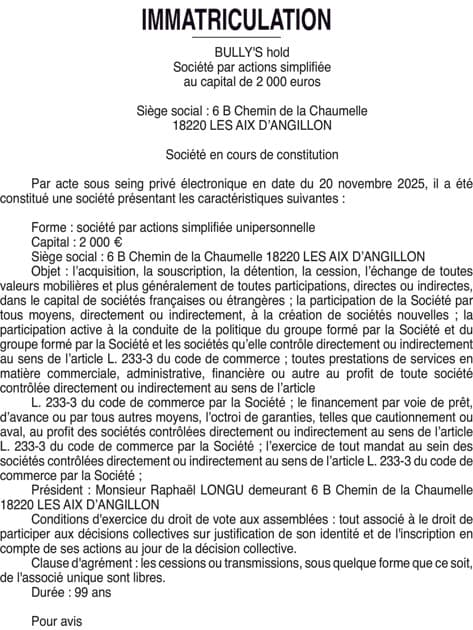 IMMATRICULATION

BULLY'S hold
Société par actions simplifiée
au capital de 2 000 euros

Siège social : 6 B Chemin de la Chaumelle
18220 LES AIX D'ANGILLON

Société en cours de constitution

Par acte sous seing privé électronique en date du 20 novembre 2025, il a été constitué une société présentant les caractéristiques suivantes :

Forme : société par actions simplifiée unipersonnelle
Capital : 2 000 €
Siège social : 6 B Chemin de la Chaumelle 18220 LES AIX D'ANGILLON
Objet : l'acquisition, la souscription, la détention, la cession, l'échange de toutes valeurs mobilières et plus généralement de toutes participations, directes ou indirectes, dans le capital de sociétés françaises ou étrangères ; la participation de la Société par tous moyens, directement ou indirectement, à la création de sociétés nouvelles ; la participation active à la conduite de la politique du groupe formé par la Société et du groupe formé par la Société et les sociétés qu'elle contrôle directement ou indirectement au sens de l'article L. 233-3 du code de commerce ; toutes prestations de services en matière commerciale, administrative, financière ou autre au profit de toute société contrôlée directement ou indirectement au sens de l'article
L. 233-3 du code de commerce par la Société ; le financement par voie de prêt, d'avance ou par tous autres moyens, l'octroi de garanties, telles que cautionnement ou aval, au profit des sociétés contrôlées directement ou indirectement au sens de l'article L. 233-3 du code de commerce par la Société ; l'exercice de tout mandat au sein des sociétés contrôlées directement ou indirectement au sens de l'article L. 233-3 du code de commerce par la Société ;
Président : Monsieur Raphaël LONGU demeurant 6 B Chemin de la Chaumelle 18220 LES AIX D'ANGILLON
Conditions d'exercice du droit de vote aux assemblées : tout associé à le droit de participer aux décisions collectives sur justification de son identité et de l'inscription en compte de ses actions au jour de la décision collective.
Clause d'agrément : les cessions ou transmissions, sous quelque forme que ce soit, de l'associé unique sont libres.
Durée : 99 ans

Pour avis